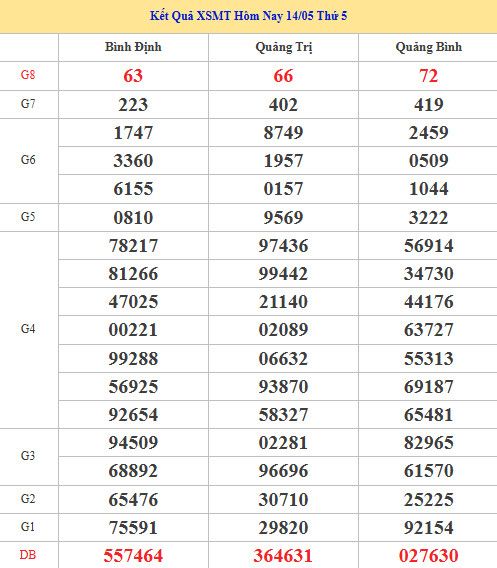 Kết Quả XSMT Hôm Nay 14/05 Thứ 5

| | Bình Định | Quảng Trị | Quảng Bình |
|---|---|---|---|
| G8 | 63 | 66 | 72 |
| G7 | 223 | 402 | 419 |
| G6 | 1747 | 8749 | 2459 |
| | 3360 | 1957 | 0509 |
| | 6155 | 0157 | 1044 |
| G5 | 0810 | 9569 | 3222 |
| G4 | 78217 | 97436 | 56914 |
| | 81266 | 99442 | 34730 |
| | 47025 | 21140 | 44176 |
| | 00221 | 02089 | 63727 |
| | 99288 | 06632 | 55313 |
| | 56925 | 93870 | 69187 |
| | 92654 | 58327 | 65481 |
| G3 | 94509 | 02281 | 82965 |
| | 68892 | 96696 | 61570 |
| G2 | 65476 | 30710 | 25225 |
| G1 | 75591 | 29820 | 92154 |
| DB | 557464 | 364631 | 027630 |